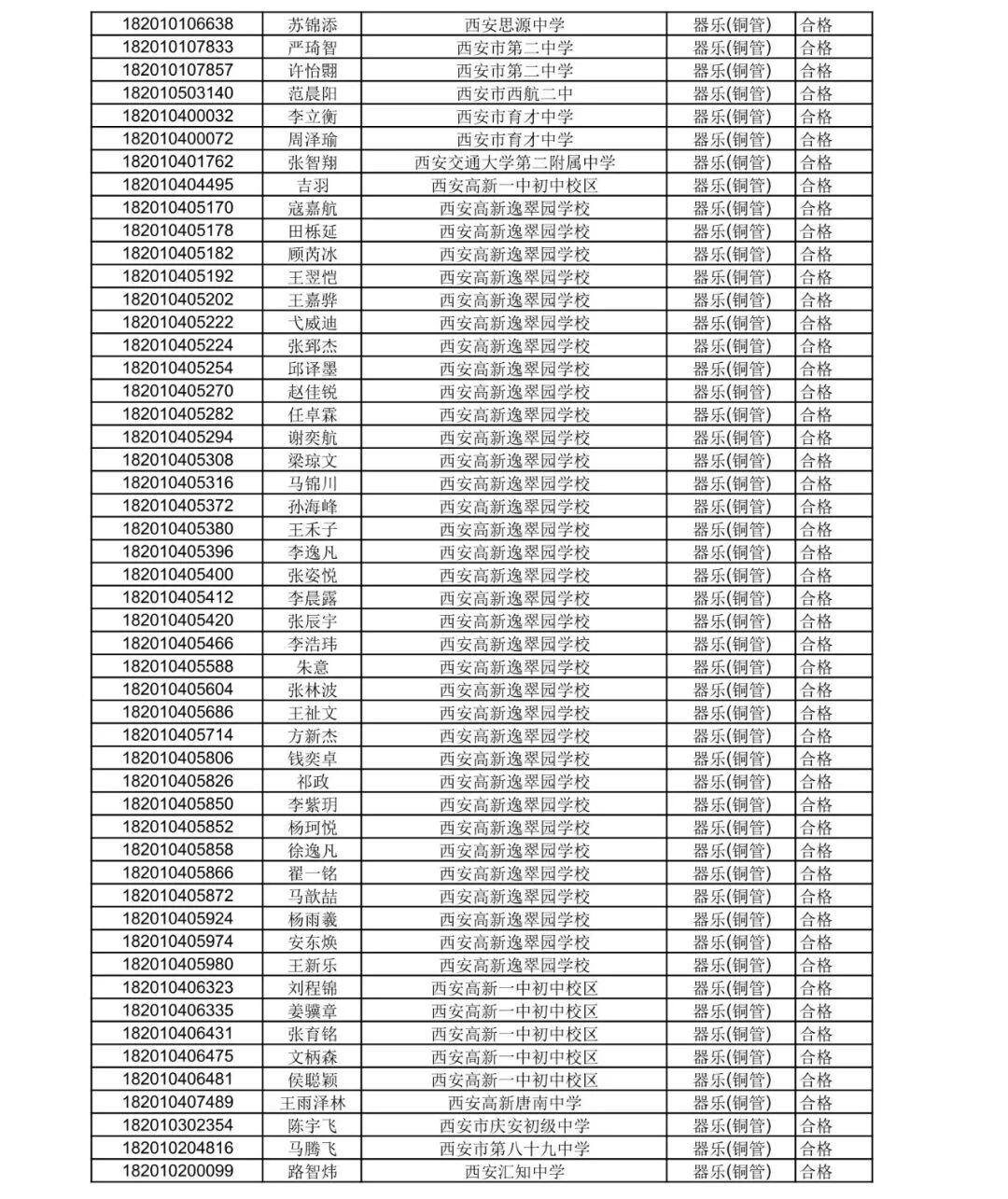 | 182010106638 | 苏锦添 | 西安思源中学 | 器乐(铜管) | 合格 |
|---|---|---|---|---|
| 182010107833 | 严琦智 | 西安市第二中学 | 器乐(铜管) | 合格 |
| 182010107857 | 许怡翾 | 西安市第二中学 | 器乐(铜管) | 合格 |
| 182010503140 | 范晨阳 | 西安市西航二中 | 器乐(铜管) | 合格 |
| 182010400032 | 李立衡 | 西安市育才中学 | 器乐(铜管) | 合格 |
| 182010400072 | 周泽瑜 | 西安市育才中学 | 器乐(铜管) | 合格 |
| 182010401762 | 张智翔 | 西安交通大学第二附属中学 | 器乐(铜管) | 合格 |
| 182010404495 | 吉羽 | 西安高新一中初中校区 | 器乐(铜管) | 合格 |
| 182010405170 | 寇嘉航 | 西安高新逸翠园学校 | 器乐(铜管) | 合格 |
| 182010405178 | 田栎延 | 西安高新逸翠园学校 | 器乐(铜管) | 合格 |
| 182010405182 | 顾芮冰 | 西安高新逸翠园学校 | 器乐(铜管) | 合格 |
| 182010405192 | 王翌恺 | 西安高新逸翠园学校 | 器乐(铜管) | 合格 |
| 182010405202 | 王嘉骅 | 西安高新逸翠园学校 | 器乐(铜管) | 合格 |
| 182010405222 | 弋威迪 | 西安高新逸翠园学校 | 器乐(铜管) | 合格 |
| 182010405224 | 张郅杰 | 西安高新逸翠园学校 | 器乐(铜管) | 合格 |
| 182010405254 | 邱译墨 | 西安高新逸翠园学校 | 器乐(铜管) | 合格 |
| 182010405270 | 赵佳锐 | 西安高新逸翠园学校 | 器乐(铜管) | 合格 |
| 182010405282 | 任卓霖 | 西安高新逸翠园学校 | 器乐(铜管) | 合格 |
| 182010405294 | 谢奕航 | 西安高新逸翠园学校 | 器乐(铜管) | 合格 |
| 182010405308 | 梁琼文 | 西安高新逸翠园学校 | 器乐(铜管) | 合格 |
| 182010405316 | 马锦川 | 西安高新逸翠园学校 | 器乐(铜管) | 合格 |
| 182010405372 | 孙海峰 | 西安高新逸翠园学校 | 器乐(铜管) | 合格 |
| 182010405380 | 王禾子 | 西安高新逸翠园学校 | 器乐(铜管) | 合格 |
| 182010405396 | 李逸凡 | 西安高新逸翠园学校 | 器乐(铜管) | 合格 |
| 182010405400 | 张姿悦 | 西安高新逸翠园学校 | 器乐(铜管) | 合格 |
| 182010405412 | 李晨露 | 西安高新逸翠园学校 | 器乐(铜管) | 合格 |
| 182010405420 | 张辰宇 | 西安高新逸翠园学校 | 器乐(铜管) | 合格 |
| 182010405466 | 李浩玮 | 西安高新逸翠园学校 | 器乐(铜管) | 合格 |
| 182010405588 | 朱意 | 西安高新逸翠园学校 | 器乐(铜管) | 合格 |
| 182010405604 | 张林波 | 西安高新逸翠园学校 | 器乐(铜管) | 合格 |
| 182010405686 | 王祉文 | 西安高新逸翠园学校 | 器乐(铜管) | 合格 |
| 182010405714 | 方新杰 | 西安高新逸翠园学校 | 器乐(铜管) | 合格 |
| 182010405806 | 钱奕卓 | 西安高新逸翠园学校 | 器乐(铜管) | 合格 |
| 182010405826 | 祁政 | 西安高新逸翠园学校 | 器乐(铜管) | 合格 |
| 182010405850 | 李紫玥 | 西安高新逸翠园学校 | 器乐(铜管) | 合格 |
| 182010405852 | 杨珂悦 | 西安高新逸翠园学校 | 器乐(铜管) | 合格 |
| 182010405858 | 徐逸凡 | 西安高新逸翠园学校 | 器乐(铜管) | 合格 |
| 182010405866 | 翟一铭 | 西安高新逸翠园学校 | 器乐(铜管) | 合格 |
| 182010405872 | 马歆喆 | 西安高新逸翠园学校 | 器乐(铜管) | 合格 |
| 182010405924 | 杨雨羲 | 西安高新逸翠园学校 | 器乐(铜管) | 合格 |
| 182010405974 | 安东焕 | 西安高新逸翠园学校 | 器乐(铜管) | 合格 |
| 182010405980 | 王新乐 | 西安高新逸翠园学校 | 器乐(铜管) | 合格 |
| 182010406323 | 刘程锦 | 西安高新一中初中校区 | 器乐(铜管) | 合格 |
| 182010406335 | 姜骥章 | 西安高新一中初中校区 | 器乐(铜管) | 合格 |
| 182010406431 | 张育铭 | 西安高新一中初中校区 | 器乐(铜管) | 合格 |
| 182010406475 | 文柄森 | 西安高新一中初中校区 | 器乐(铜管) | 合格 |
| 182010406481 | 侯聪颖 | 西安高新一中初中校区 | 器乐(铜管) | 合格 |
| 182010407489 | 王雨泽林 | 西安高新唐南中学 | 器乐(铜管) | 合格 |
| 182010302354 | 陈宇飞 | 西安市庆安初级中学 | 器乐(铜管) | 合格 |
| 182010204816 | 马腾飞 | 西安市第八十九中学 | 器乐(铜管) | 合格 |
| 182010200099 | 路智炜 | 西安汇知中学 | 器乐(铜管) | 合格 |